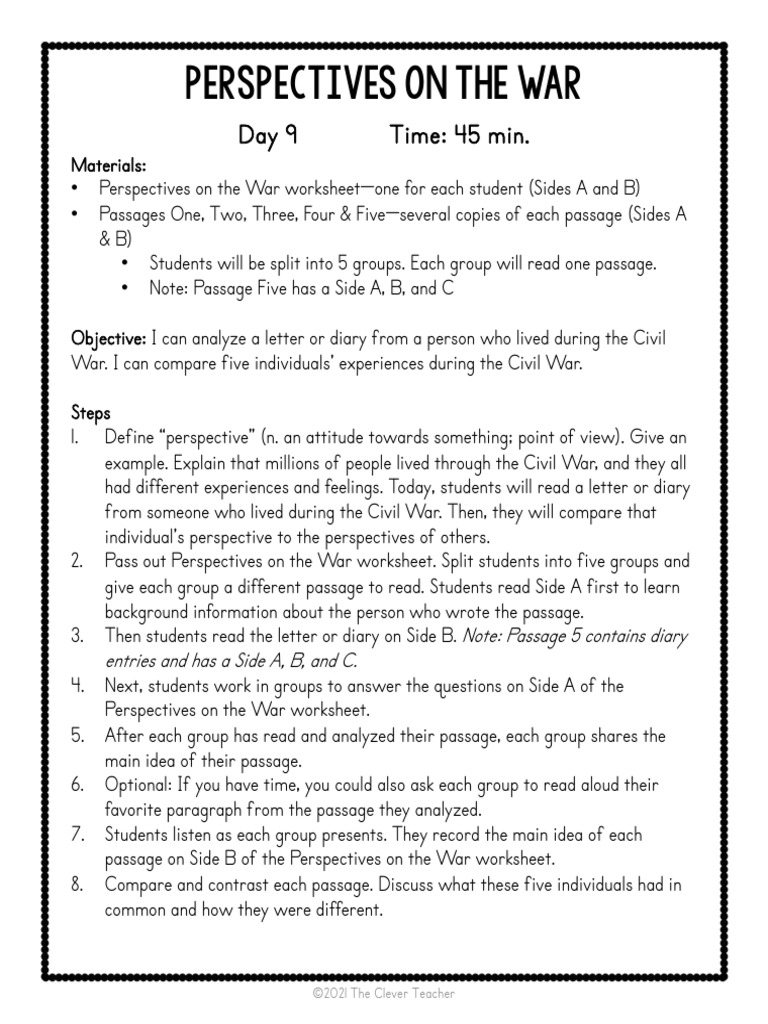 PERSPECTIVES ON THE WAR

Day 9 Time: 45 min.

Materials:
• Perspectives on the War worksheet—one for each student (Sides A and B)
• Passages One, Two, Three, Four & Five—several copies of each passage (Sides A & B)
 • Students will be split into 5 groups. Each group will read one passage.
 • Note: Passage Five has a Side A, B, and C

Objective: I can analyze a letter or diary from a person who lived during the Civil War. I can compare five individuals' experiences during the Civil War.

Steps
1. Define "perspective" (n. an attitude towards something; point of view). Give an example. Explain that millions of people lived through the Civil War, and they all had different experiences and feelings. Today, students will read a letter or diary from someone who lived during the Civil War. Then, they will compare that individual's perspective to the perspectives of others.
2. Pass out Perspectives on the War worksheet. Split students into five groups and give each group a different passage to read. Students read Side A first to learn background information about the person who wrote the passage.
3. Then students read the letter or diary on Side B. Note: Passage 5 contains diary entries and has a Side A, B, and C.
4. Next, students work in groups to answer the questions on Side A of the Perspectives on the War worksheet.
5. After each group has read and analyzed their passage, each group shares the main idea of their passage.
6. Optional: If you have time, you could also ask each group to read aloud their favorite paragraph from the passage they analyzed.
7. Students listen as each group presents. They record the main idea of each passage on Side B of the Perspectives on the War worksheet.
8. Compare and contrast each passage. Discuss what these five individuals had in common and how they were different.

©2021 The Clever Teacher